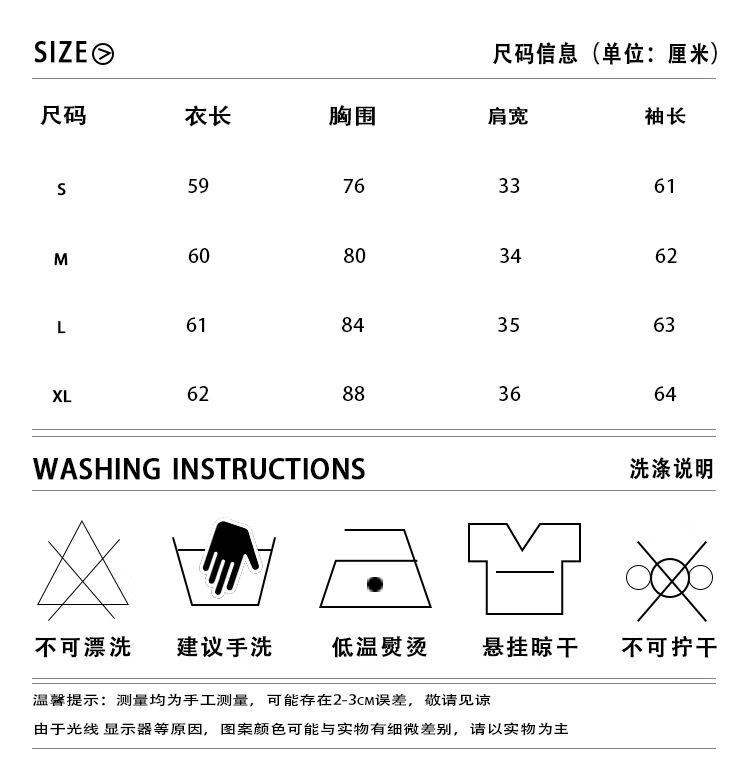 SIZE

尺码信息（单位：厘米）

| 尺码 | 衣长 | 胸围 | 肩宽 | 袖长 |
|---|---|---|---|---|
| S | 59 | 76 | 33 | 61 |
| M | 60 | 80 | 34 | 62 |
| L | 61 | 84 | 35 | 63 |
| XL | 62 | 88 | 36 | 64 |

WASHING INSTRUCTIONS

洗涤说明

不可漂洗　建议手洗　低温熨烫　悬挂晾干　不可拧干

温馨提示：测量均为手工测量，可能存在2-3CM误差，敬请见谅

由于光线 显示器等原因，图案颜色可能与实物有细微差别，请以实物为主